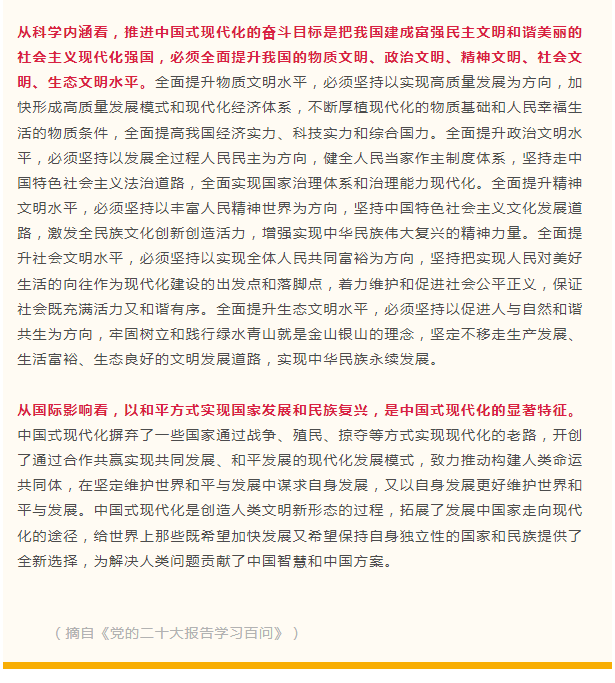 从科学内涵看，推进中国式现代化的奋斗目标是把我国建成富强民主文明和谐美丽的社会主义现代化强国，必须全面提升我国的物质文明、政治文明、精神文明、社会文明、生态文明水平。全面提升物质文明水平，必须坚持以实现高质量发展为方向，加快形成高质量发展模式和现代化经济体系，不断厚植现代化的物质基础和人民幸福生活的物质条件，全面提高我国经济实力、科技实力和综合国力。全面提升政治文明水平，必须坚持以发展全过程人民民主为方向，健全人民当家作主制度体系，坚持走中国特色社会主义法治道路，全面实现国家治理体系和治理能力现代化。全面提升精神文明水平，必须坚持以丰富人民精神世界为方向，坚持中国特色社会主义文化发展道路，激发全民族文化创新创造活力，增强实现中华民族伟大复兴的精神力量。全面提升社会文明水平，必须坚持以实现全体人民共同富裕为方向，坚持把实现人民对美好生活的向往作为现代化建设的出发点和落脚点，着力维护和促进社会公平正义，保证社会既充满活力又和谐有序。全面提升生态文明水平，必须坚持以促进人与自然和谐共生为方向，牢固树立和践行绿水青山就是金山银山的理念，坚定不移走生产发展、生活富裕、生态良好的文明发展道路，实现中华民族永续发展。

从国际影响看，以和平方式实现国家发展和民族复兴，是中国式现代化的显著特征。中国式现代化摒弃了一些国家通过战争、殖民、掠夺等方式实现现代化的老路，开创了通过合作共赢实现共同发展、和平发展的现代化发展模式，致力推动构建人类命运共同体，在坚定维护世界和平与发展中谋求自身发展，又以自身发展更好维护世界和平与发展。中国式现代化是创造人类文明新形态的过程，拓展了发展中国家走向现代化的途径，给世界上那些既希望加快发展又希望保持自身独立性的国家和民族提供了全新选择，为解决人类问题贡献了中国智慧和中国方案。

（摘自《党的二十大报告学习百问》）